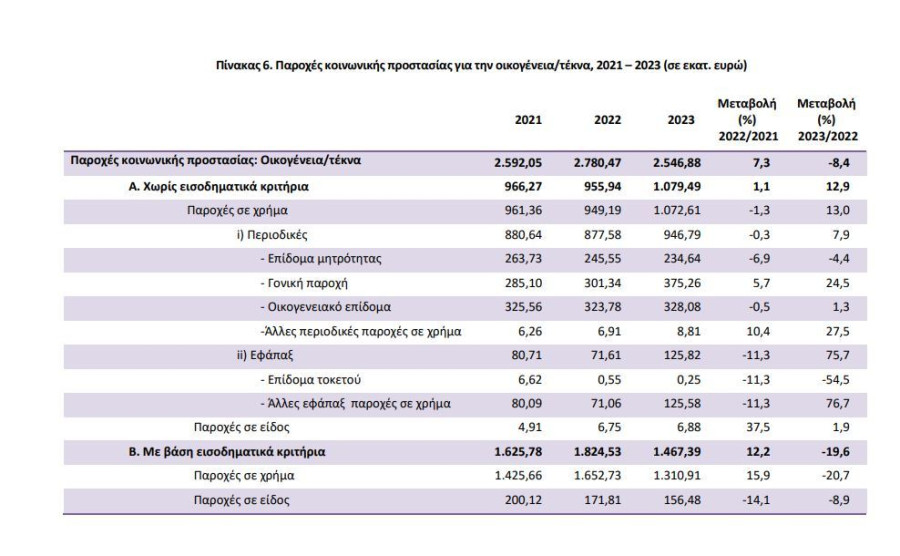 Πίνακας 6. Παροχές κοινωνικής προστασίας για την οικογένεια/τέκνα, 2021 – 2023 (σε εκατ. ευρώ)

| | 2021 | 2022 | 2023 | Μεταβολή (%) 2022/2021 | Μεταβολή (%) 2023/2022 |
|---|---|---|---|---|---|
| Παροχές κοινωνικής προστασίας: Οικογένεια/τέκνα | 2.592,05 | 2.780,47 | 2.546,88 | 7,3 | -8,4 |
| Α. Χωρίς εισοδηματικά κριτήρια | 966,27 | 955,94 | 1.079,49 | 1,1 | 12,9 |
| Παροχές σε χρήμα | 961,36 | 949,19 | 1.072,61 | -1,3 | 13,0 |
| i) Περιοδικές | 880,64 | 877,58 | 946,79 | -0,3 | 7,9 |
| - Επίδομα μητρότητας | 263,73 | 245,55 | 234,64 | -6,9 | -4,4 |
| - Γονική παροχή | 285,10 | 301,34 | 375,26 | 5,7 | 24,5 |
| - Οικογενειακό επίδομα | 325,56 | 323,78 | 328,08 | -0,5 | 1,3 |
| -Άλλες περιοδικές παροχές σε χρήμα | 6,26 | 6,91 | 8,81 | 10,4 | 27,5 |
| ii) Εφάπαξ | 80,71 | 71,61 | 125,82 | -11,3 | 75,7 |
| - Επίδομα τοκετού | 6,62 | 0,55 | 0,25 | -11,3 | -54,5 |
| - Άλλες εφάπαξ παροχές σε χρήμα | 80,09 | 71,06 | 125,58 | -11,3 | 76,7 |
| Παροχές σε είδος | 4,91 | 6,75 | 6,88 | 37,5 | 1,9 |
| Β. Με βάση εισοδηματικά κριτήρια | 1.625,78 | 1.824,53 | 1.467,39 | 12,2 | -19,6 |
| Παροχές σε χρήμα | 1.425,66 | 1.652,73 | 1.310,91 | 15,9 | -20,7 |
| Παροχές σε είδος | 200,12 | 171,81 | 156,48 | -14,1 | -8,9 |